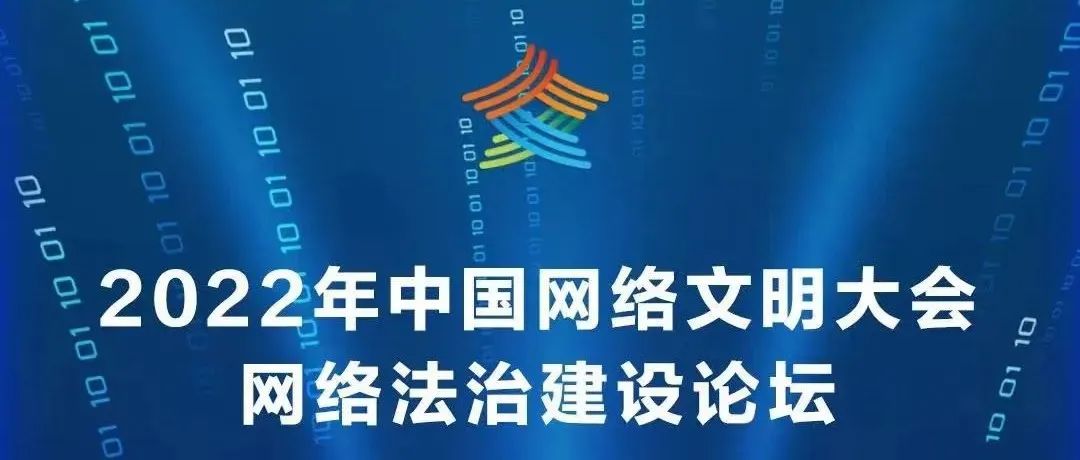 2022年中国网络文明大会
网络法治建设论坛